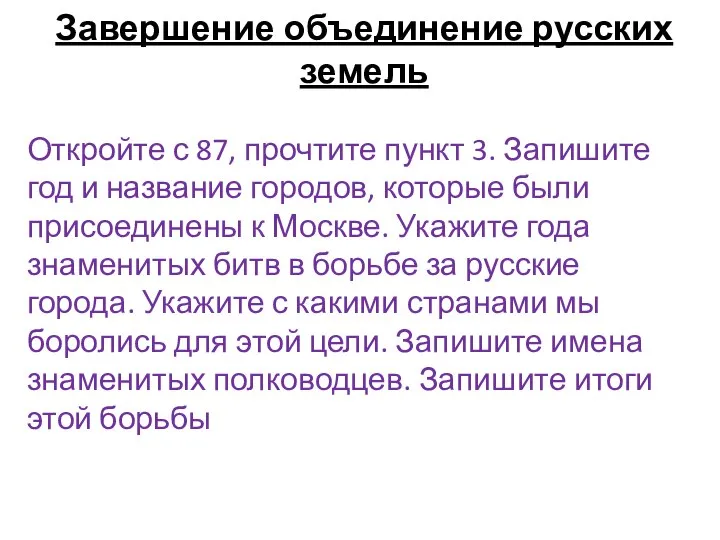 Завершение объединение русских земель

Откройте с 87, прочтите пункт 3. Запишите год и название городов, которые были присоединены к Москве. Укажите года знаменитых битв в борьбе за русские города. Укажите с какими странами мы боролись для этой цели. Запишите имена знаменитых полководцев. Запишите итоги этой борьбы